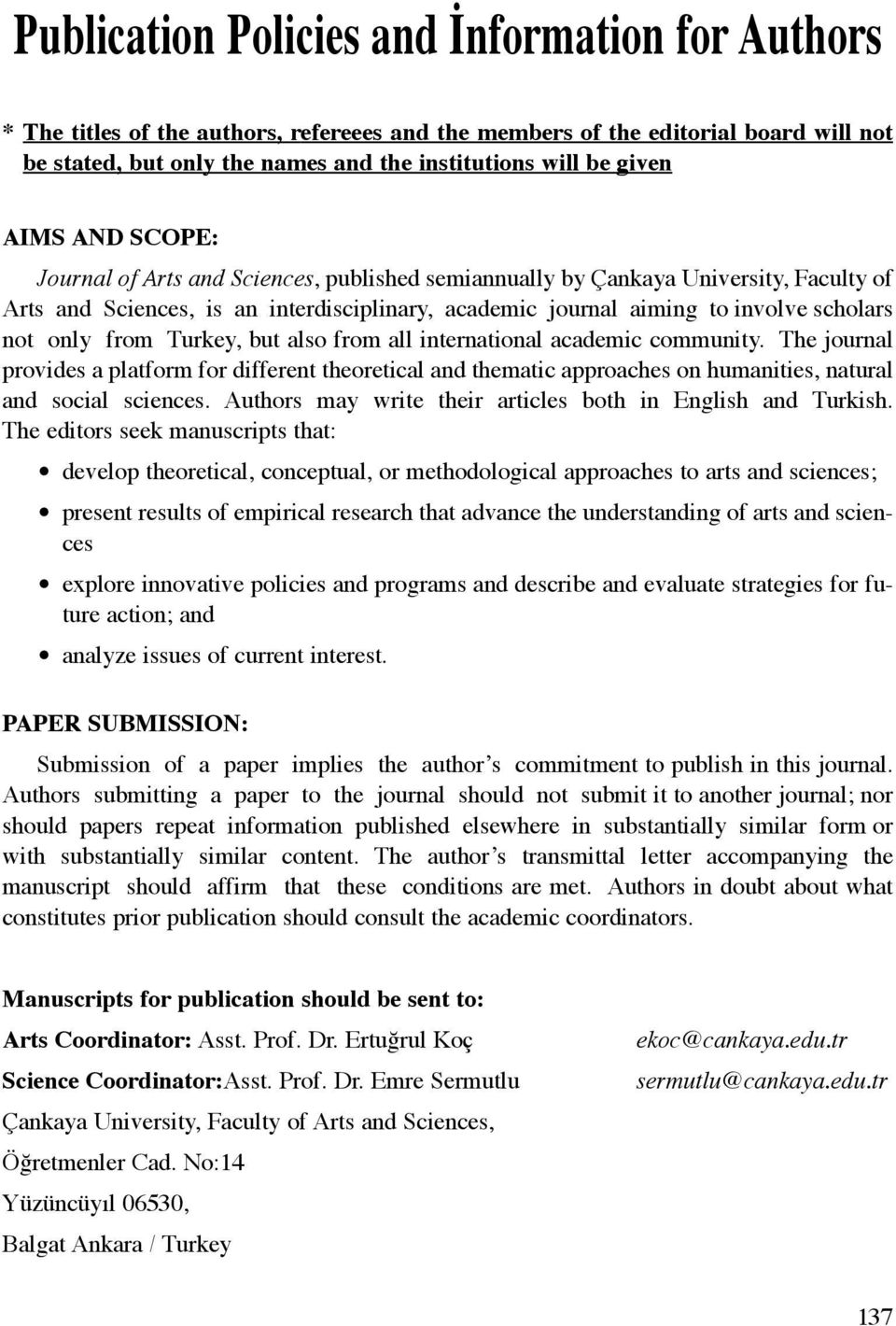 Publication Policies and İnformation for Authors

* The titles of the authors, refereees and the members of the editorial board will not be stated, but only the names and the institutions will be given

AIMS AND SCOPE:

Journal of Arts and Sciences, published semiannually by Çankaya University, Faculty of Arts and Sciences, is an interdisciplinary, academic journal aiming to involve scholars not only from Turkey, but also from all international academic community. The journal provides a platform for different theoretical and thematic approaches on humanities, natural and social sciences. Authors may write their articles both in English and Turkish. The editors seek manuscripts that:

• develop theoretical, conceptual, or methodological approaches to arts and sciences;

• present results of empirical research that advance the understanding of arts and sciences

• explore innovative policies and programs and describe and evaluate strategies for future action; and

• analyze issues of current interest.

PAPER SUBMISSION:

Submission of a paper implies the author's commitment to publish in this journal. Authors submitting a paper to the journal should not submit it to another journal; nor should papers repeat information published elsewhere in substantially similar form or with substantially similar content. The author's transmittal letter accompanying the manuscript should affirm that these conditions are met. Authors in doubt about what constitutes prior publication should consult the academic coordinators.

Manuscripts for publication should be sent to:

Arts Coordinator: Asst. Prof. Dr. Ertuğrul Koç

ekoc@cankaya.edu.tr

Science Coordinator:Asst. Prof. Dr. Emre Sermutlu

sermutlu@cankaya.edu.tr

Çankaya University, Faculty of Arts and Sciences,

Öğretmenler Cad. No:14

Yüzüncüyıl 06530,

Balgat Ankara / Turkey

137